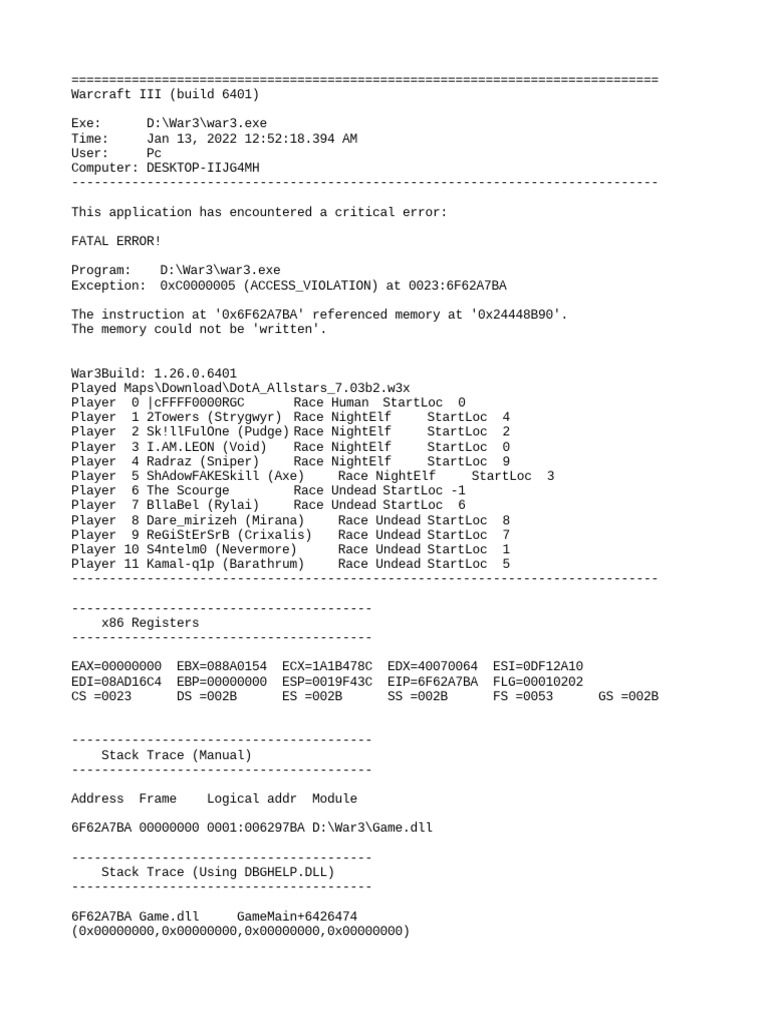 ==============================================================================
Warcraft III (build 6401)

Exe: D:\War3\war3.exe
Time: Jan 13, 2022 12:52:18.394 AM
User: Pc
Computer: DESKTOP-IIJG4MH
------------------------------------------------------------------------------

This application has encountered a critical error:

FATAL ERROR!

Program: D:\War3\war3.exe
Exception: 0xC0000005 (ACCESS_VIOLATION) at 0023:6F62A7BA

The instruction at '0x6F62A7BA' referenced memory at '0x24448B90'.
The memory could not be 'written'.

War3Build: 1.26.0.6401
Played Maps\Download\DotA_Allstars_7.03b2.w3x
Player 0 |cFFFF0000RGC Race Human StartLoc 0
Player 1 2Towers (Strygwyr) Race NightElf StartLoc 4
Player 2 Sk!llFulOne (Pudge) Race NightElf StartLoc 2
Player 3 I.AM.LEON (Void) Race NightElf StartLoc 0
Player 4 Radraz (Sniper) Race NightElf StartLoc 9
Player 5 ShAdowFAKESkill (Axe) Race NightElf StartLoc 3
Player 6 The Scourge Race Undead StartLoc -1
Player 7 BllaBel (Rylai) Race Undead StartLoc 6
Player 8 Dare_mirizeh (Mirana) Race Undead StartLoc 8
Player 9 ReGiStErSrB (Crixalis) Race Undead StartLoc 7
Player 10 S4ntelm0 (Nevermore) Race Undead StartLoc 1
Player 11 Kamal-q1p (Barathrum) Race Undead StartLoc 5
------------------------------------------------------------------------------

----------------------------------------
x86 Registers
----------------------------------------

EAX=00000000 EBX=088A0154 ECX=1A1B478C EDX=40070064 ESI=0DF12A10
EDI=08AD16C4 EBP=00000000 ESP=0019F43C EIP=6F62A7BA FLG=00010202
CS =0023 DS =002B ES =002B SS =002B FS =0053 GS =002B

----------------------------------------
Stack Trace (Manual)
----------------------------------------

Address Frame Logical addr Module

6F62A7BA 00000000 0001:006297BA D:\War3\Game.dll

----------------------------------------
Stack Trace (Using DBGHELP.DLL)
----------------------------------------

6F62A7BA Game.dll GameMain+6426474
(0x00000000,0x00000000,0x00000000,0x00000000)